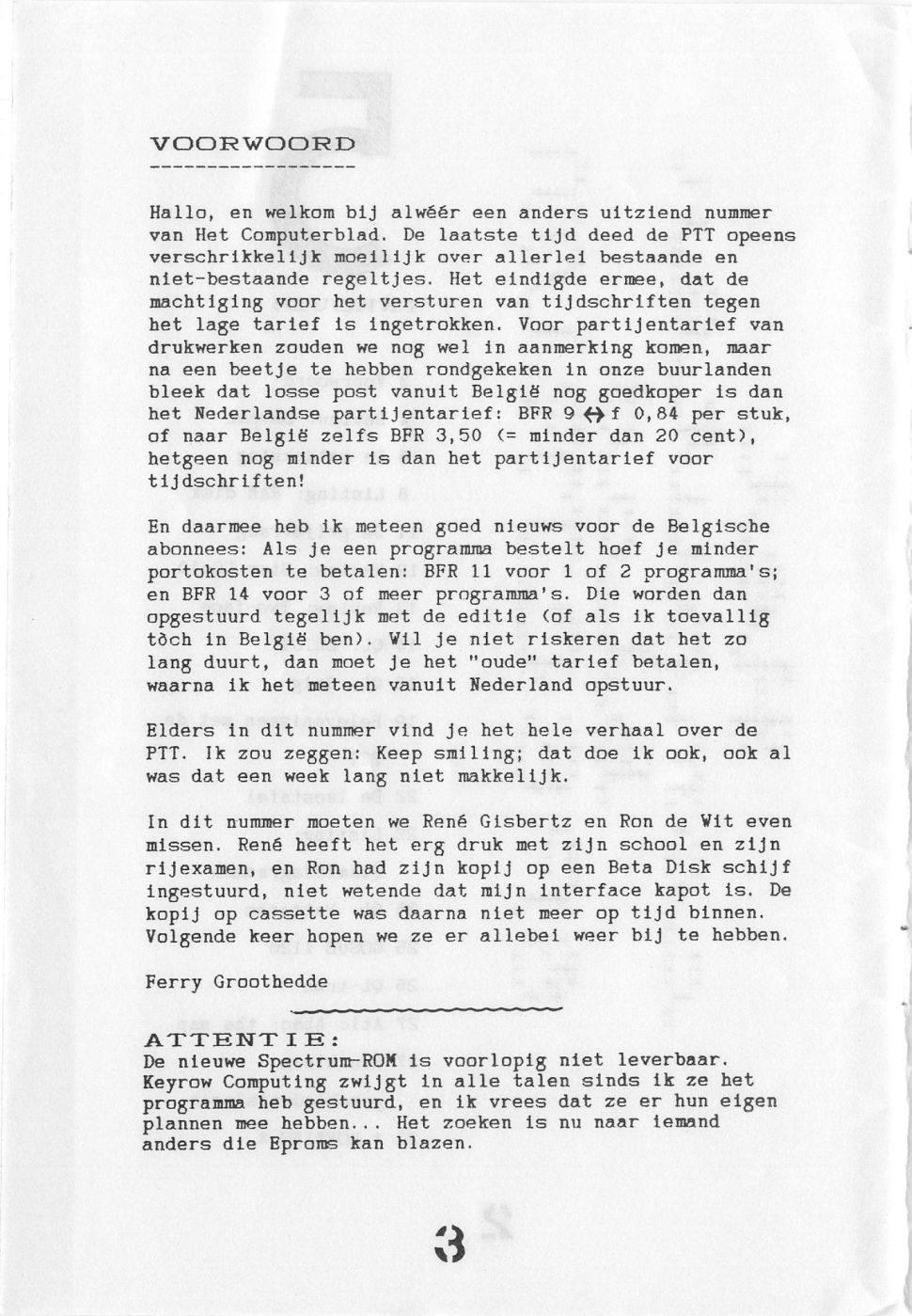 VOORWOORD
------------------

Hallo, en welkom bij alwéér een anders uitziend nummer van Het Computerblad. De laatste tijd deed de PTT opeens verschrikkelijk moeilijk over allerlei bestaande en niet-bestaande regeltjes. Het eindigde ermee, dat de machtiging voor het versturen van tijdschriften tegen het lage tarief is ingetrokken. Voor partijentarief van drukwerken zouden we nog wel in aanmerking komen, maar na een beetje te hebben rondgekeken in onze buurlanden bleek dat losse post vanuit België nog goedkoper is dan het Nederlandse partijentarief: BFR 9 ↔ f 0,84 per stuk, of naar België zelfs BFR 3,50 (= minder dan 20 cent), hetgeen nog minder is dan het partijentarief voor tijdschriften!

En daarmee heb ik meteen goed nieuws voor de Belgische abonnees: Als je een programma bestelt hoef je minder portokosten te betalen: BFR 11 voor 1 of 2 programma's; en BFR 14 voor 3 of meer programma's. Die worden dan opgestuurd tegelijk met de editie (of als ik toevallig tòch in België ben). Wil je niet riskeren dat het zo lang duurt, dan moet je het "oude" tarief betalen, waarna ik het meteen vanuit Nederland opstuur.

Elders in dit nummer vind je het hele verhaal over de PTT. Ik zou zeggen: Keep smiling; dat doe ik ook, ook al was dat een week lang niet makkelijk.

In dit nummer moeten we René Gisbertz en Ron de Wit even missen. René heeft het erg druk met zijn school en zijn rijexamen, en Ron had zijn kopij op een Beta Disk schijf ingestuurd, niet wetende dat mijn interface kapot is. De kopij op cassette was daarna niet meer op tijd binnen. Volgende keer hopen we ze er allebei weer bij te hebben.

Ferry Groothedde

ATTENTIE:
De nieuwe Spectrum-ROM is voorlopig niet leverbaar. Keyrow Computing zwijgt in alle talen sinds ik ze het programma heb gestuurd, en ik vrees dat ze er hun eigen plannen mee hebben... Het zoeken is nu naar iemand anders die Eproms kan blazen.

3